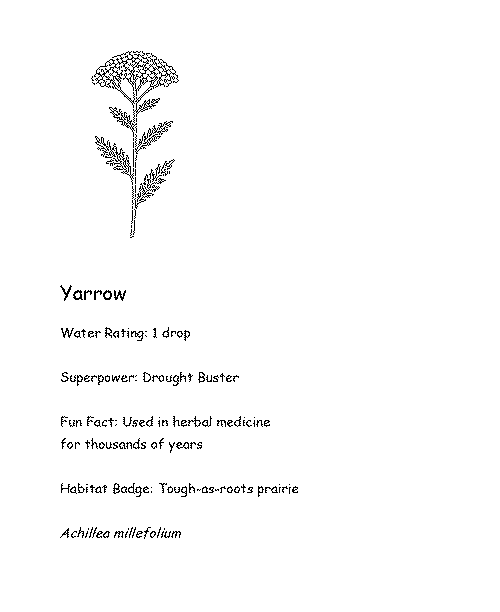 Yarrow

Water Rating: 1 drop

Superpower: Drought Buster

Fun Fact: Used in herbal medicine for thousands of years

Habitat Badge: Tough-as-roots prairie

Achillea millefolium